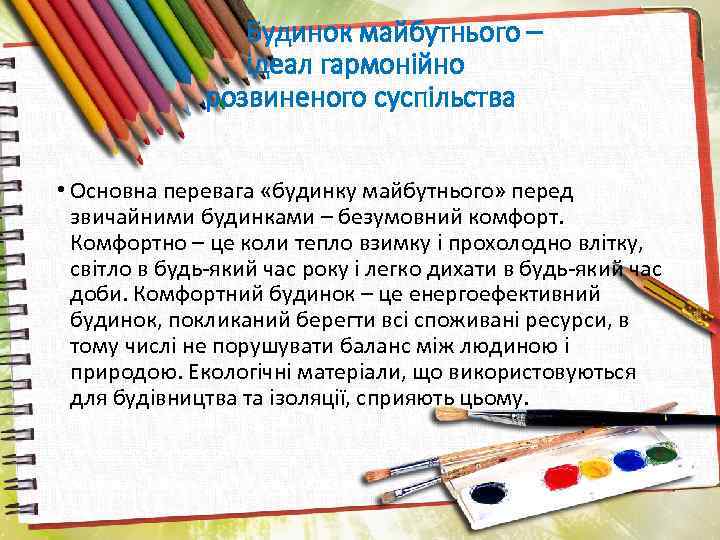 Будинок майбутнього – ідеал гармонійно розвиненого суспільства

• Основна перевага «будинку майбутнього» перед звичайними будинками – безумовний комфорт. Комфортно – це коли тепло взимку і прохолодно влітку, світло в будь-який час року і легко дихати в будь-який час доби. Комфортний будинок – це енергоефективний будинок, покликаний берегти всі споживані ресурси, в тому числі не порушувати баланс між людиною і природою. Екологічні матеріали, що використовуються для будівництва та ізоляції, сприяють цьому.